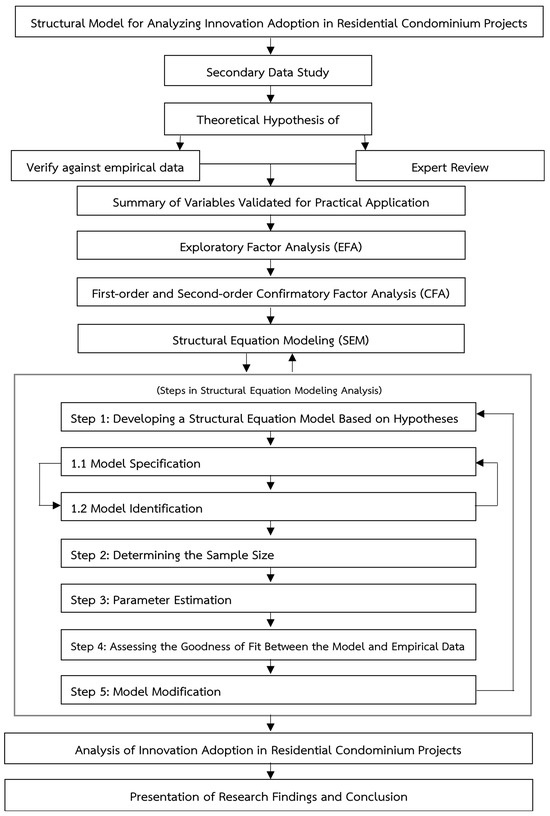 Structural Model for Analyzing Innovation Adoption in Residential Condominium Projects

Secondary Data Study

Theoretical Hypothesis of

Verify against empirical data

Expert Review

Summary of Variables Validated for Practical Application

Exploratory Factor Analysis (EFA)

First-order and Second-order Confirmatory Factor Analysis (CFA)

Structural Equation Modeling (SEM)

(Steps in Structural Equation Modeling Analysis)

Step 1: Developing a Structural Equation Model Based on Hypotheses

1.1 Model Specification

1.2 Model Identification

Step 2: Determining the Sample Size

Step 3: Parameter Estimation

Step 4: Assessing the Goodness of Fit Between the Model and Empirical Data

Step 5: Model Modification

Analysis of Innovation Adoption in Residential Condominium Projects

Presentation of Research Findings and Conclusion